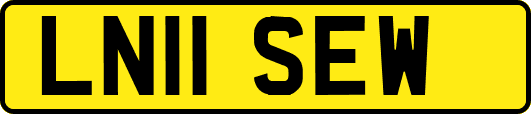 LN11 SEW